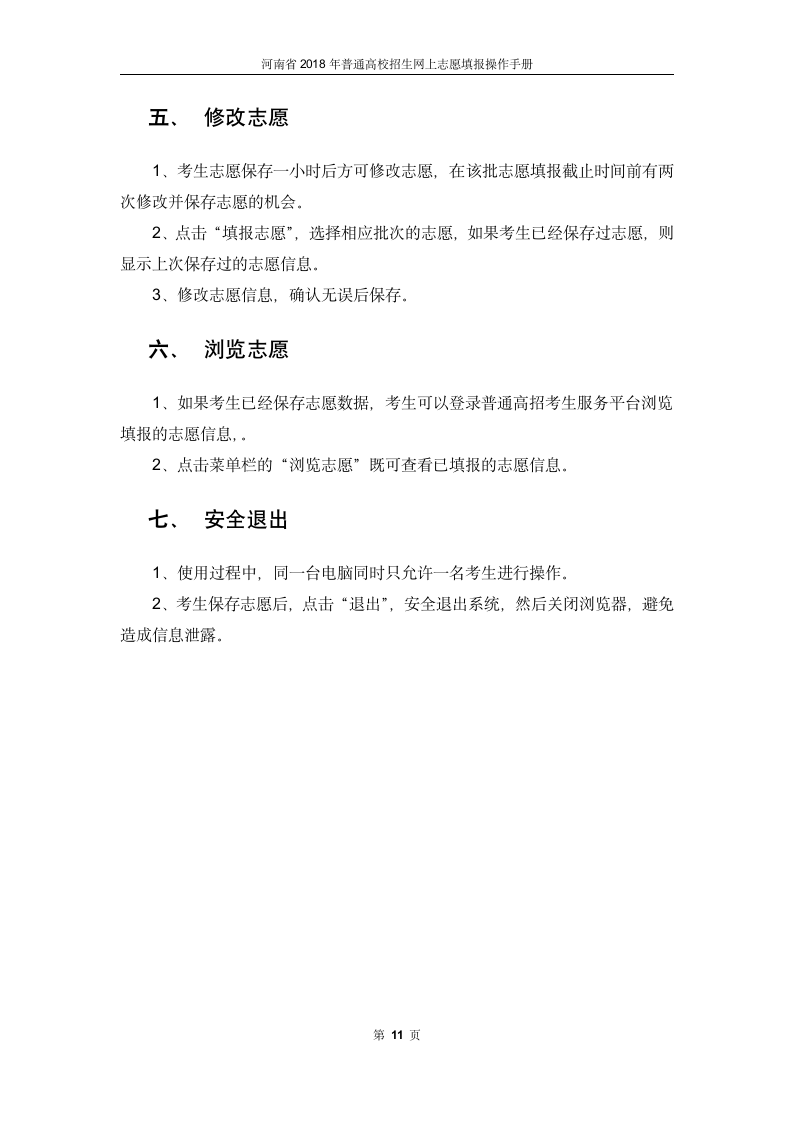 河南省 2018 年普通高校招生网上志愿填报操作手册

五、 修改志愿

1、考生志愿保存一小时后方可修改志愿，在该批志愿填报截止时间前有两次修改并保存志愿的机会。

2、点击“填报志愿”，选择相应批次的志愿，如果考生已经保存过志愿，则显示上次保存过的志愿信息。

3、修改志愿信息，确认无误后保存。

六、 浏览志愿

1、如果考生已经保存志愿数据，考生可以登录普通高招考生服务平台浏览填报的志愿信息,。

2、点击菜单栏的“浏览志愿”既可查看已填报的志愿信息。

七、 安全退出

1、使用过程中，同一台电脑同时只允许一名考生进行操作。

2、考生保存志愿后，点击“退出”，安全退出系统，然后关闭浏览器，避免造成信息泄露。

第 11 页